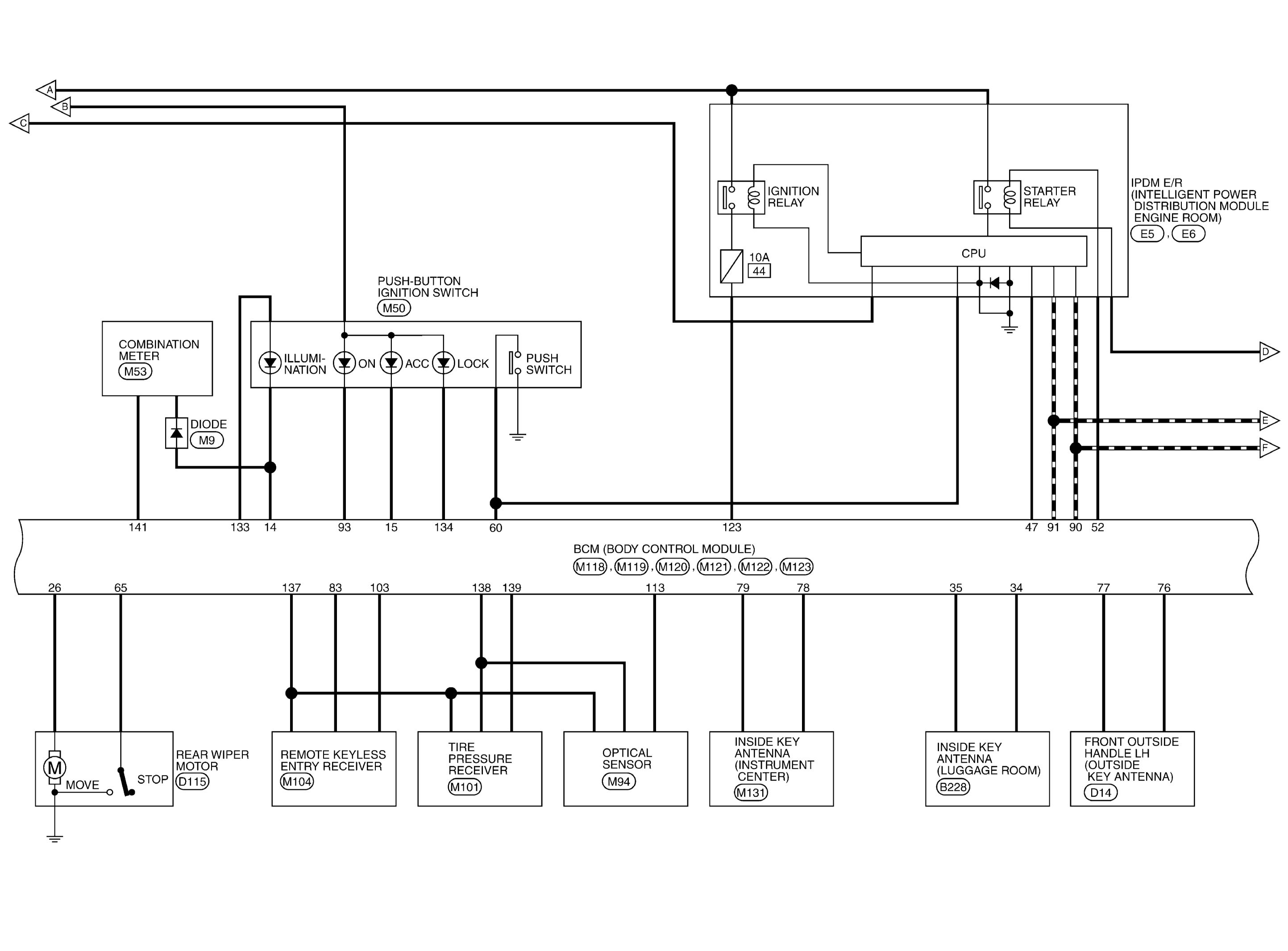 A
B
C

IGNITION RELAY
STARTER RELAY
IPDM E/R (INTELLIGENT POWER DISTRIBUTION MODULE ENGINE ROOM)
E5 , E6
10A
44
CPU

PUSH-BUTTON IGNITION SWITCH
M50
COMBINATION METER
M53
ILLUMI-NATION
ON
ACC
LOCK
PUSH SWITCH
DIODE
M9

D
E
F

141 133 14 93 15 134 60 123 47 91 90 52
BCM (BODY CONTROL MODULE)
M118 , M119 , M120 , M121 , M122 , M123
26 65 137 83 103 138 139 113 79 78 35 34 77 76

M
MOVE
STOP
REAR WIPER MOTOR
D115
REMOTE KEYLESS ENTRY RECEIVER
M104
TIRE PRESSURE RECEIVER
M101
OPTICAL SENSOR
M94
INSIDE KEY ANTENNA (INSTRUMENT CENTER)
M131
INSIDE KEY ANTENNA (LUGGAGE ROOM)
B228
FRONT OUTSIDE HANDLE LH (OUTSIDE KEY ANTENNA)
D14